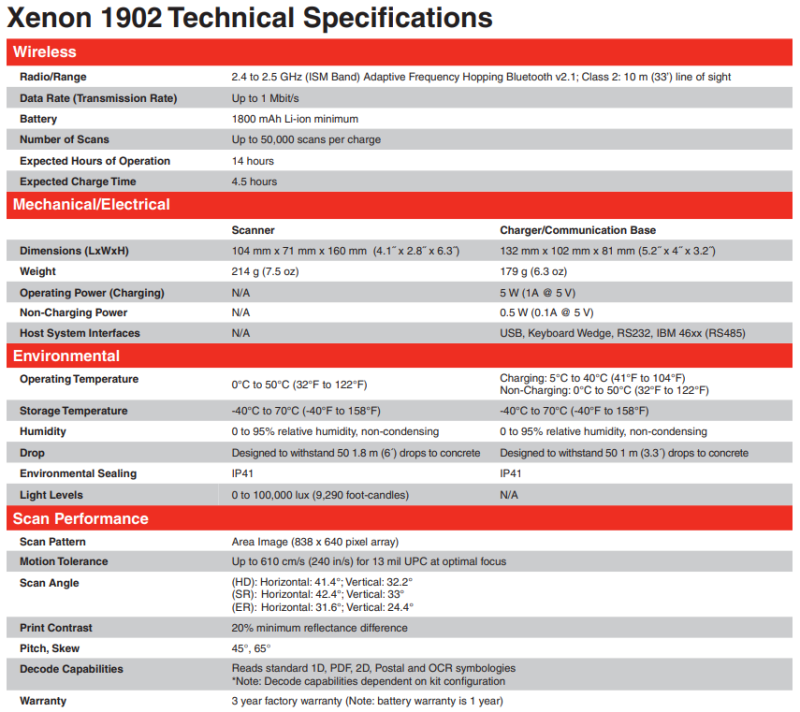 Xenon 1902 Technical Specifications

Wireless

| Radio/Range | 2.4 to 2.5 GHz (ISM Band) Adaptive Frequency Hopping Bluetooth v2.1; Class 2: 10 m (33') line of sight |
|---|---|
| Data Rate (Transmission Rate) | Up to 1 Mbit/s |
| Battery | 1800 mAh Li-ion minimum |
| Number of Scans | Up to 50,000 scans per charge |
| Expected Hours of Operation | 14 hours |
| Expected Charge Time | 4.5 hours |

Mechanical/Electrical

|  | Scanner | Charger/Communication Base |
|---|---|---|
| Dimensions (LxWxH) | 104 mm x 71 mm x 160 mm (4.1" x 2.8" x 6.3") | 132 mm x 102 mm x 81 mm (5.2" x 4" x 3.2") |
| Weight | 214 g (7.5 oz) | 179 g (6.3 oz) |
| Operating Power (Charging) | N/A | 5 W (1A @ 5 V) |
| Non-Charging Power | N/A | 0.5 W (0.1A @ 5 V) |
| Host System Interfaces | N/A | USB, Keyboard Wedge, RS232, IBM 46xx (RS485) |

Environmental

| Operating Temperature | 0°C to 50°C (32°F to 122°F) | Charging: 5°C to 40°C (41°F to 104°F) Non-Charging: 0°C to 50°C (32°F to 122°F) |
|---|---|---|
| Storage Temperature | -40°C to 70°C (-40°F to 158°F) | -40°C to 70°C (-40°F to 158°F) |
| Humidity | 0 to 95% relative humidity, non-condensing | 0 to 95% relative humidity, non-condensing |
| Drop | Designed to withstand 50 1.8 m (6') drops to concrete | Designed to withstand 50 1 m (3.3') drops to concrete |
| Environmental Sealing | IP41 | IP41 |
| Light Levels | 0 to 100,000 lux (9,290 foot-candles) | N/A |

Scan Performance

| Scan Pattern | Area Image (838 x 640 pixel array) |
|---|---|
| Motion Tolerance | Up to 610 cm/s (240 in/s) for 13 mil UPC at optimal focus |
| Scan Angle | (HD): Horizontal: 41.4°; Vertical: 32.2° (SR): Horizontal: 42.4°; Vertical: 33° (ER): Horizontal: 31.6°; Vertical: 24.4° |
| Print Contrast | 20% minimum reflectance difference |
| Pitch, Skew | 45°, 65° |
| Decode Capabilities | Reads standard 1D, PDF, 2D, Postal and OCR symbologies *Note: Decode capabilities dependent on kit configuration |
| Warranty | 3 year factory warranty (Note: battery warranty is 1 year) |